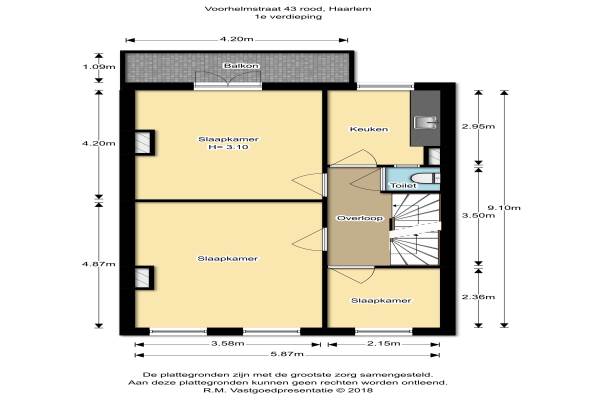 Voorhelmstraat 43 rood, Haarlem
1e verdieping

4.20m

1.09m

Balkon

4.20m

Slaapkamer
H= 3.10

Keuken

2.95m

Toilet

Overloop

3.50m

9.10m

4.87m

Slaapkamer

Slaapkamer

2.36m

3.58m

2.15m

5.87m

De plattegronden zijn met de grootste zorg samengesteld.
Aan deze plattegronden kunnen geen rechten worden ontleend.
R.M. Vastgoedpresentatie © 2018